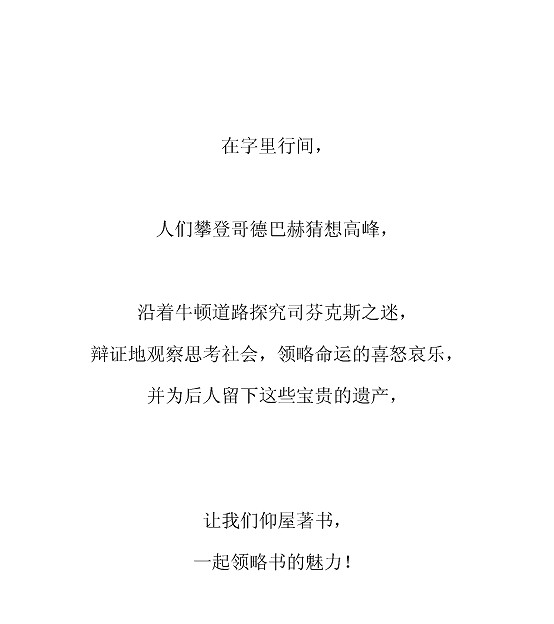 在字里行间，

人们攀登哥德巴赫猜想高峰，

沿着牛顿道路探究司芬克斯之迷，
辩证地观察思考社会，领略命运的喜怒哀乐，
并为后人留下这些宝贵的遗产，

让我们仰屋著书，
一起领略书的魅力！